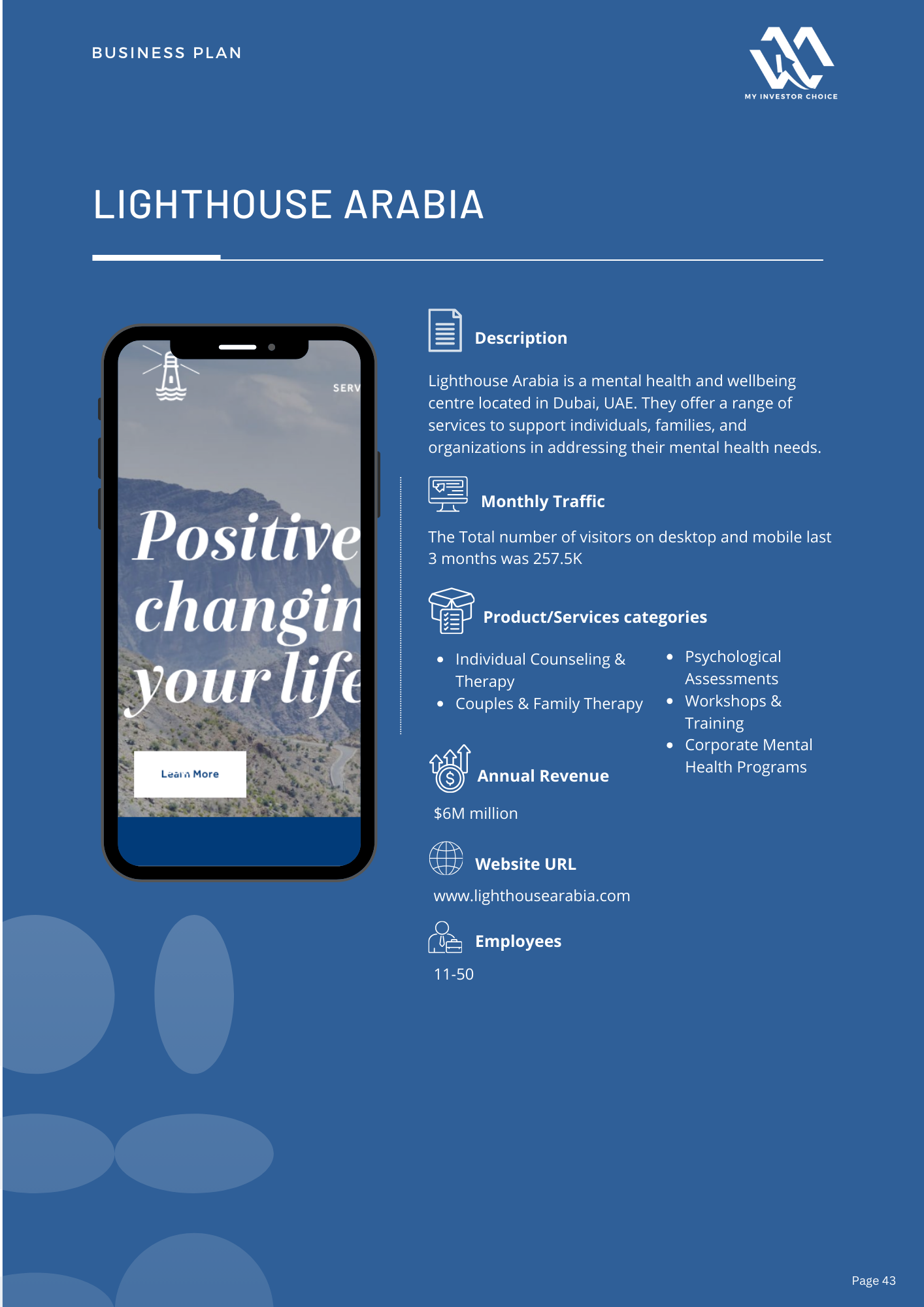 BUSINESS PLAN

MY INVESTOR CHOICE

LIGHTHOUSE ARABIA

SERV

Positive changin your life

Learn More

Description

Lighthouse Arabia is a mental health and wellbeing centre located in Dubai, UAE. They offer a range of services to support individuals, families, and organizations in addressing their mental health needs.

Monthly Traffic

The Total number of visitors on desktop and mobile last 3 months was 257.5K

Product/Services categories

- Individual Counseling & Therapy
- Couples & Family Therapy

- Psychological Assessments
- Workshops & Training
- Corporate Mental Health Programs

Annual Revenue

$6M million

Website URL

www.lighthousearabia.com

Employees

11-50

Page 43